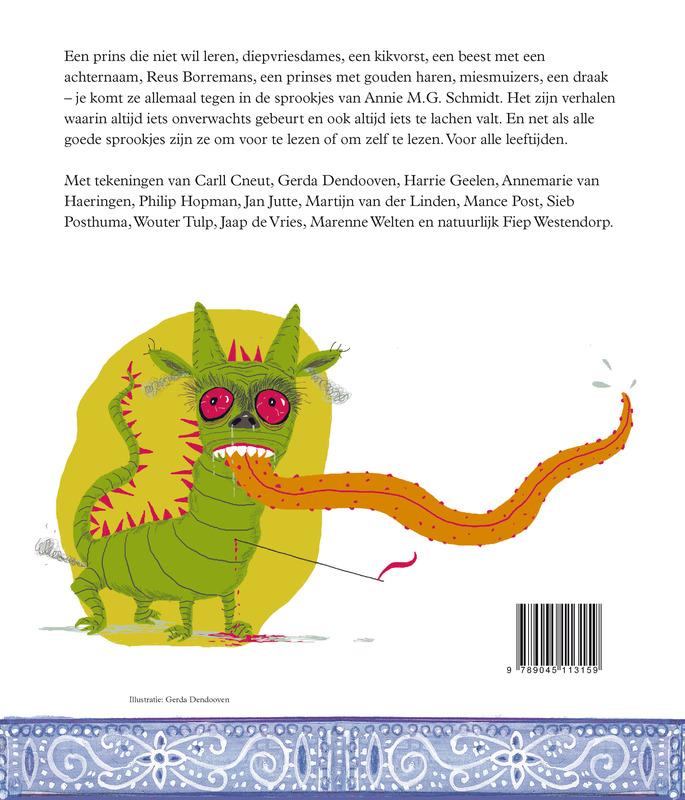 Een prins die niet wil leren, diepvriesdames, een kikvorst, een beest met een achternaam, Reus Borremans, een prinses met gouden haren, miesmuizers, een draak – je komt ze allemaal tegen in de sprookjes van Annie M.G. Schmidt. Het zijn verhalen waarin altijd iets onverwachts gebeurt en ook altijd iets te lachen valt. En net als alle goede sprookjes zijn ze om voor te lezen of om zelf te lezen. Voor alle leeftijden.

Met tekeningen van Carll Cneut, Gerda Dendooven, Harrie Geelen, Annemarie van Haeringen, Philip Hopman, Jan Jutte, Martijn van der Linden, Mance Post, Sieb Posthuma, Wouter Tulp, Jaap de Vries, Marenne Welten en natuurlijk Fiep Westendorp.

9 789045 113159

Illustratie: Gerda Dendooven